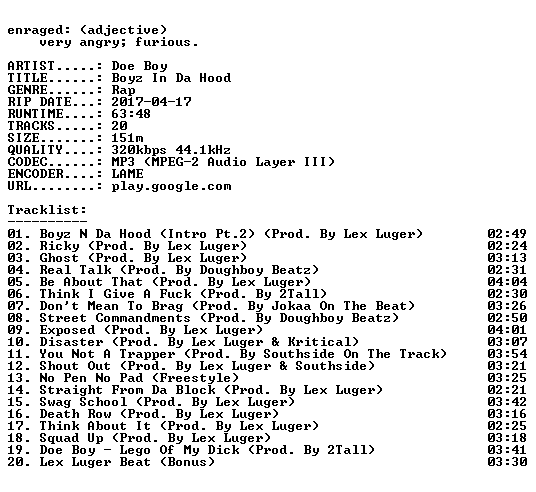 enraged: (adjective)
very angry; furious.

ARTIST.....: Doe Boy
TITLE......: Boyz In Da Hood
GENRE......: Rap
RIP DATE...: 2017-04-17
RUNTIME....: 63:48
TRACKS.....: 20
SIZE.......: 151m
QUALITY....: 320kbps 44.1kHz
CODEC......: MP3 (MPEG-2 Audio Layer III)
ENCODER....: LAME
URL........: play.google.com

Tracklist:
----------
01. Boyz N Da Hood (Intro Pt.2) (Prod. By Lex Luger) 02:49
02. Ricky (Prod. By Lex Luger) 02:24
03. Ghost (Prod. By Lex Luger) 03:13
04. Real Talk (Prod. By Doughboy Beatz) 02:31
05. Be About That (Prod. By Lex Luger) 04:04
06. Think I Give A Fuck (Prod. By 2Tall) 02:30
07. Don't Mean To Brag (Prod. By Jokaa On The Beat) 03:26
08. Street Commandments (Prod. By Doughboy Beatz) 02:50
09. Exposed (Prod. By Lex Luger) 04:01
10. Disaster (Prod. By Lex Luger & Kritical) 03:07
11. You Not A Trapper (Prod. By Southside On The Track) 03:54
12. Shout Out (Prod. By Lex Luger & Southside) 03:21
13. No Pen No Pad (Freestyle) 03:25
14. Straight From Da Block (Prod. By Lex Luger) 02:21
15. Swag School (Prod. By Lex Luger) 03:42
16. Death Row (Prod. By Lex Luger) 03:16
17. Think About It (Prod. By Lex Luger) 02:25
18. Squad Up (Prod. By Lex Luger) 03:18
19. Doe Boy - Lego Of My Dick (Prod. By 2Tall) 03:41
20. Lex Luger Beat (Bonus) 03:30